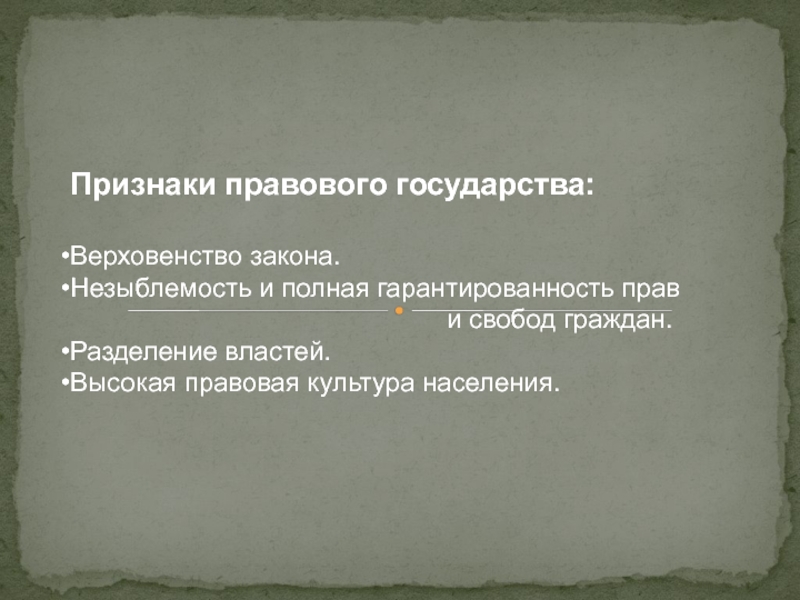 Признаки правового государства:

•Верховенство закона.
•Незыблемость и полная гарантированность прав и свобод граждан.
•Разделение властей.
•Высокая правовая культура населения.